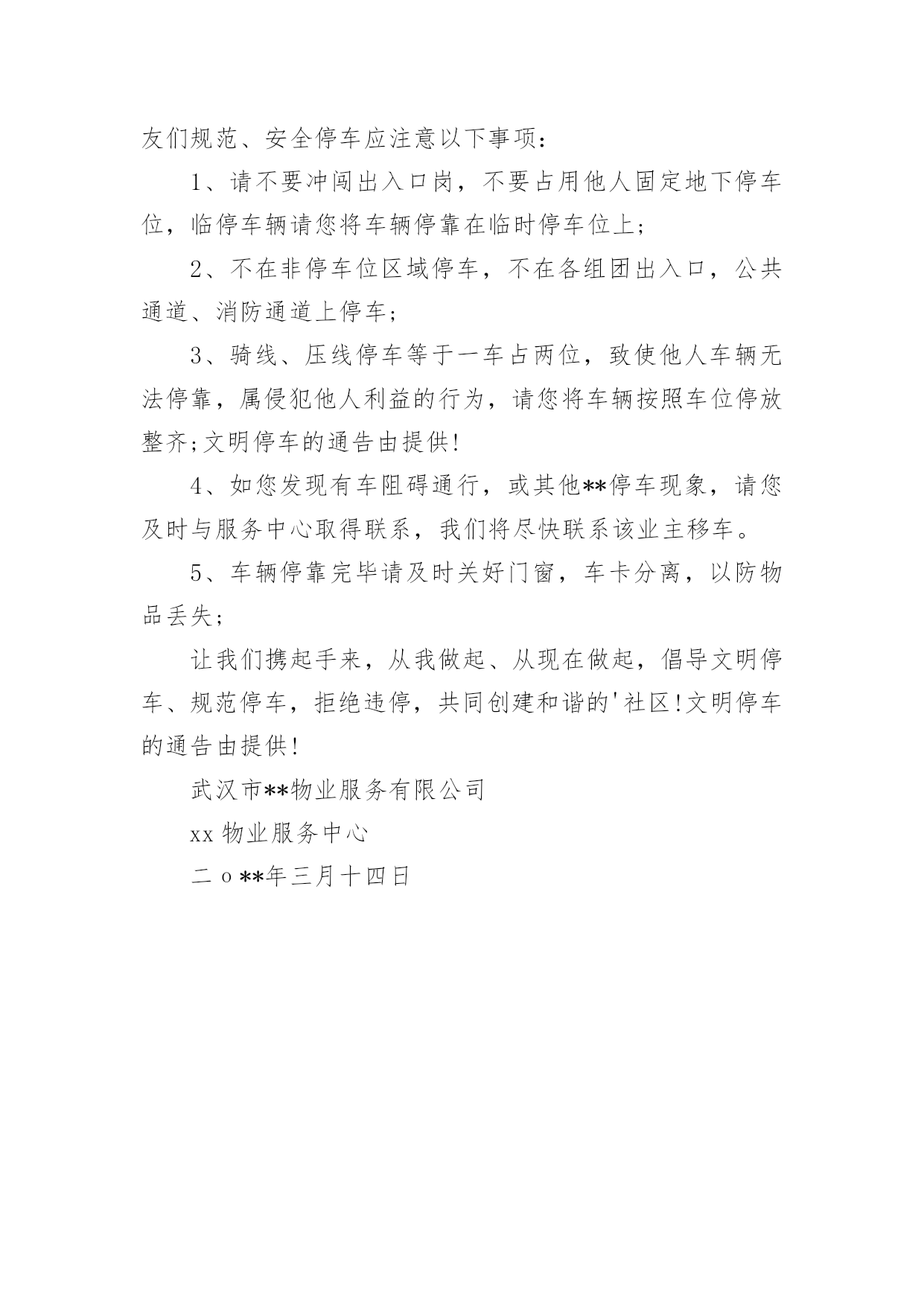 友们规范、安全停车应注意以下事项：

1、请不要冲闯出入口岗，不要占用他人固定地下停车位，临停车辆请您将车辆停靠在临时停车位上;

2、不在非停车位区域停车，不在各组团出入口，公共通道、消防通道上停车;

3、骑线、压线停车等于一车占两位，致使他人车辆无法停靠，属侵犯他人利益的行为，请您将车辆按照车位停放整齐;文明停车的通告由提供!

4、如您发现有车阻碍通行，或其他**停车现象，请您及时与服务中心取得联系，我们将尽快联系该业主移车。

5、车辆停靠完毕请及时关好门窗，车卡分离，以防物品丢失;

让我们携起手来，从我做起、从现在做起，倡导文明停车、规范停车，拒绝违停，共同创建和谐的'社区!文明停车的通告由提供!

武汉市**物业服务有限公司

xx 物业服务中心

二 o **年三月十四日